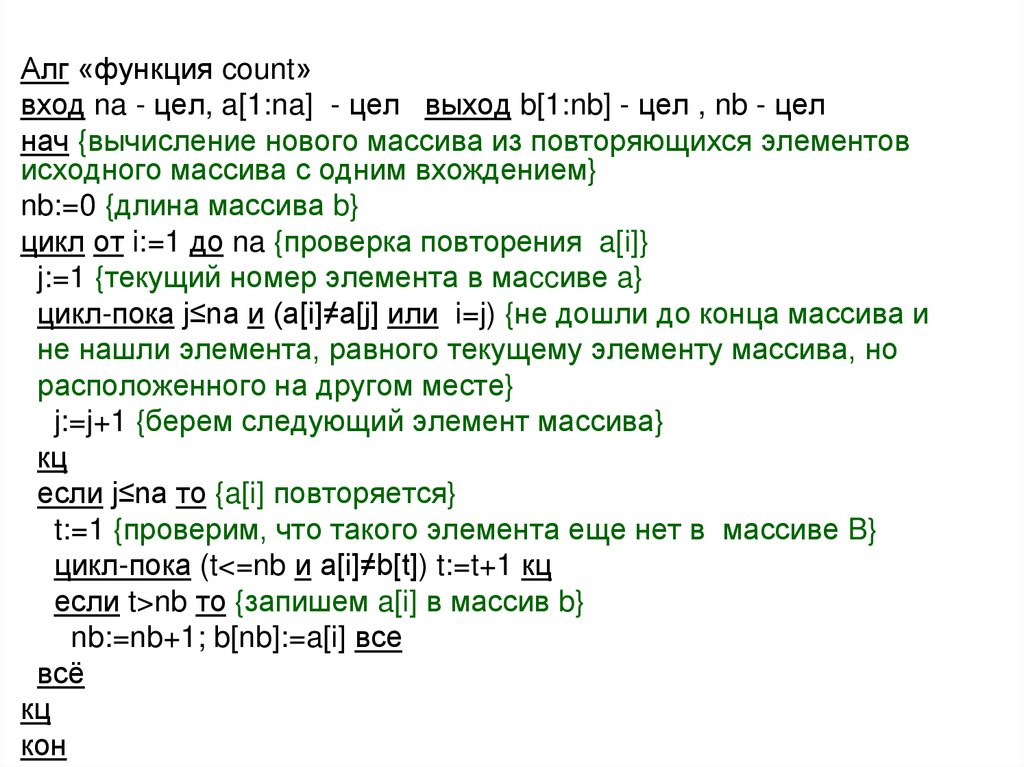 Алг «функция count»
вход na - цел, a[1:na] - цел выход b[1:nb] - цел , nb - цел
нач {вычисление нового массива из повторяющихся элементов исходного массива с одним вхождением}
nb:=0 {длина массива b}
цикл от i:=1 до na {проверка повторения a[i]}
j:=1 {текущий номер элемента в массиве a}
цикл-пока j≤na и (a[i]≠a[j] или i=j) {не дошли до конца массива и не нашли элемента, равного текущему элементу массива, но расположенного на другом месте}
j:=j+1 {берем следующий элемент массива}
кц
если j≤na то {a[i] повторяется}
t:=1 {проверим, что такого элемента еще нет в массиве B}
цикл-пока (t<=nb и a[i]≠b[t]) t:=t+1 кц
если t>nb то {запишем a[i] в массив b}
nb:=nb+1; b[nb]:=a[i] все
всё
кц
кон